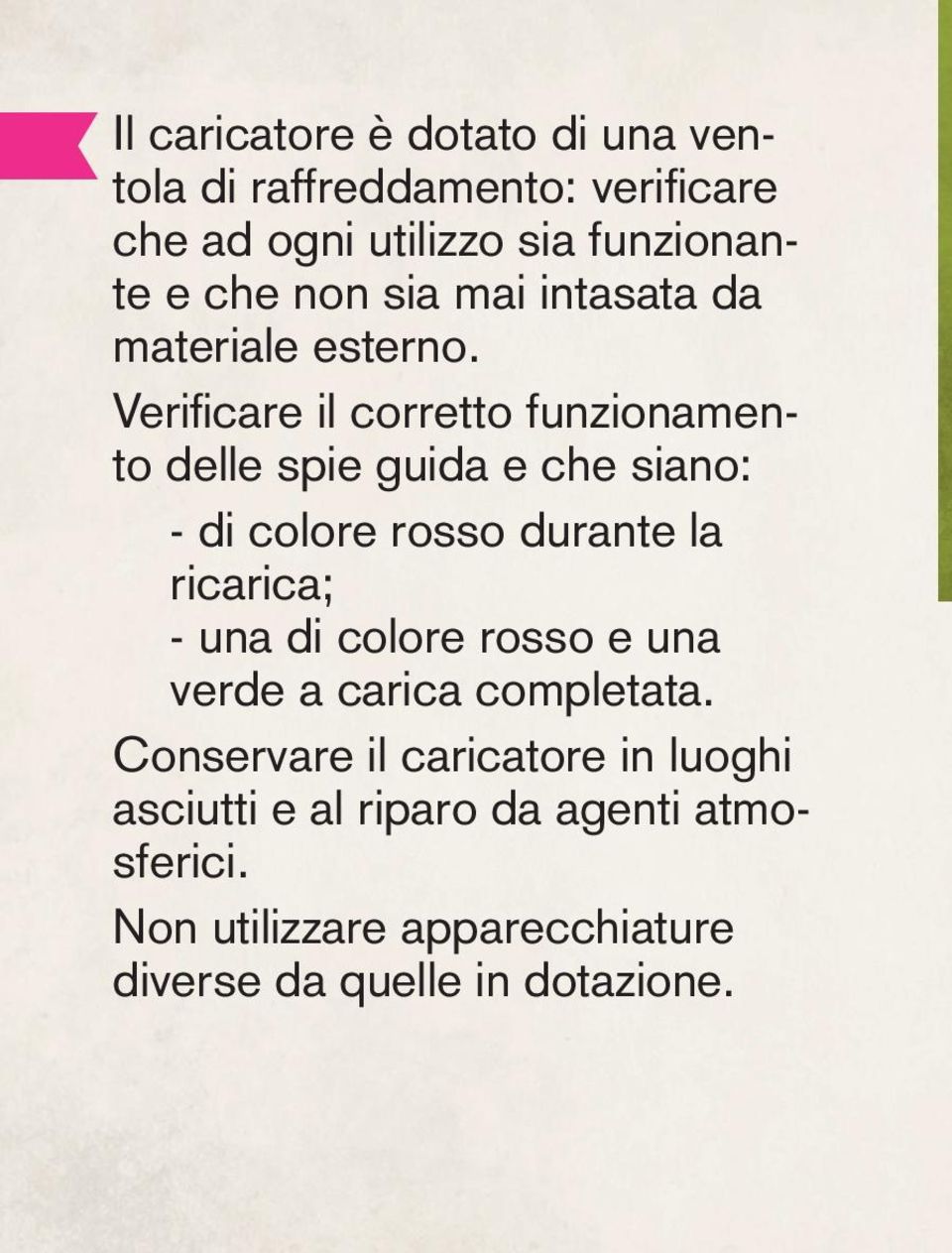 Il caricatore è dotato di una ventola di raffreddamento: verificare che ad ogni utilizzo sia funzionante e che non sia mai intasata da materiale esterno.
Verificare il corretto funzionamento delle spie guida e che siano:
- di colore rosso durante la ricarica;
- una di colore rosso e una verde a carica completata.
Conservare il caricatore in luoghi asciutti e al riparo da agenti atmosferici.
Non utilizzare apparecchiature diverse da quelle in dotazione.